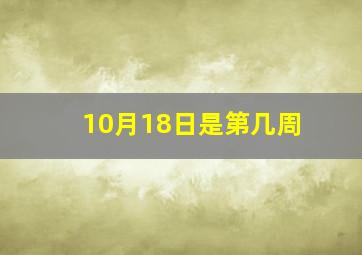 10月18日是第几周